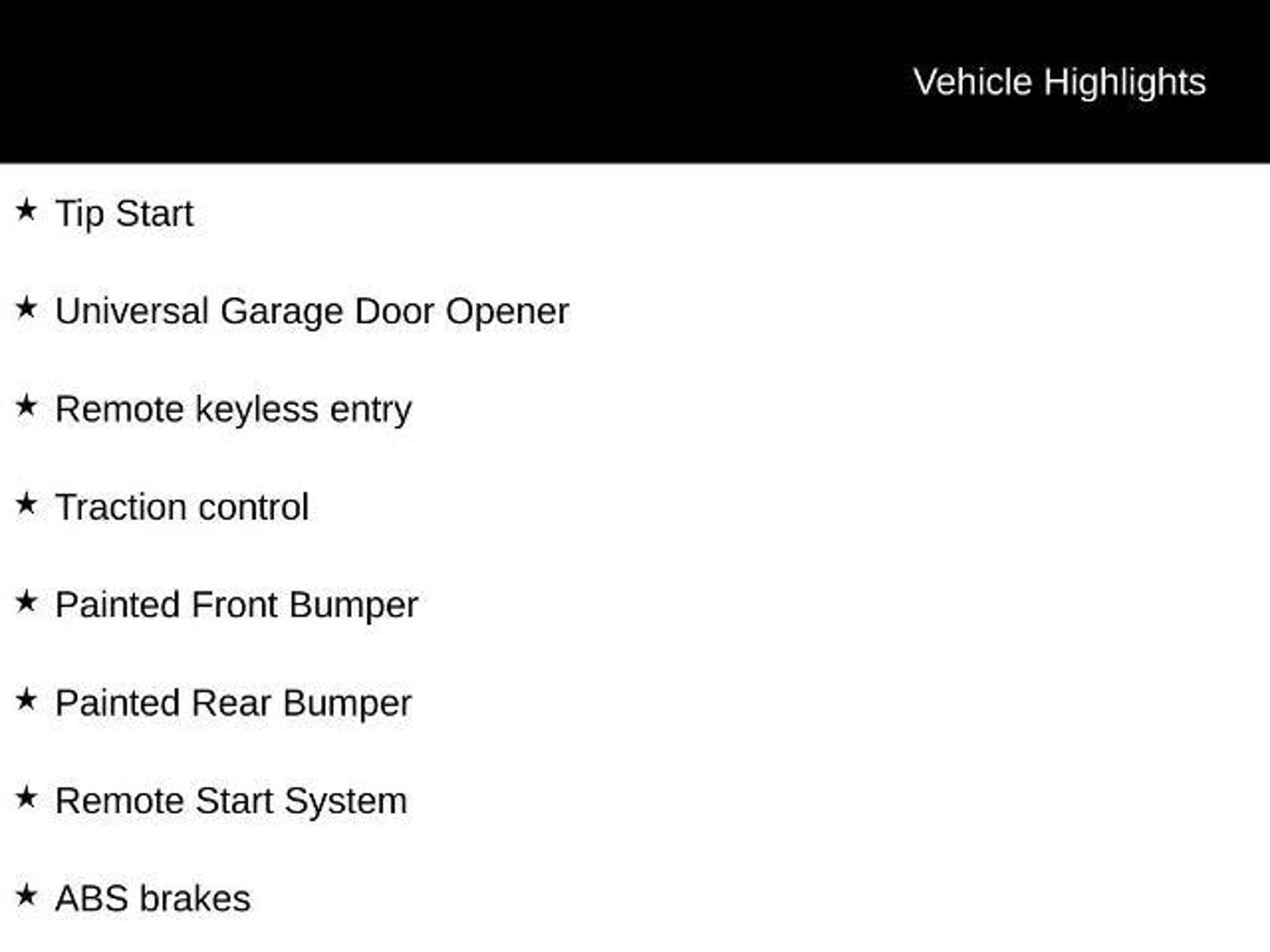 Vehicle Highlights

★ Tip Start

★ Universal Garage Door Opener

★ Remote keyless entry

★ Traction control

★ Painted Front Bumper

★ Painted Rear Bumper

★ Remote Start System

★ ABS brakes